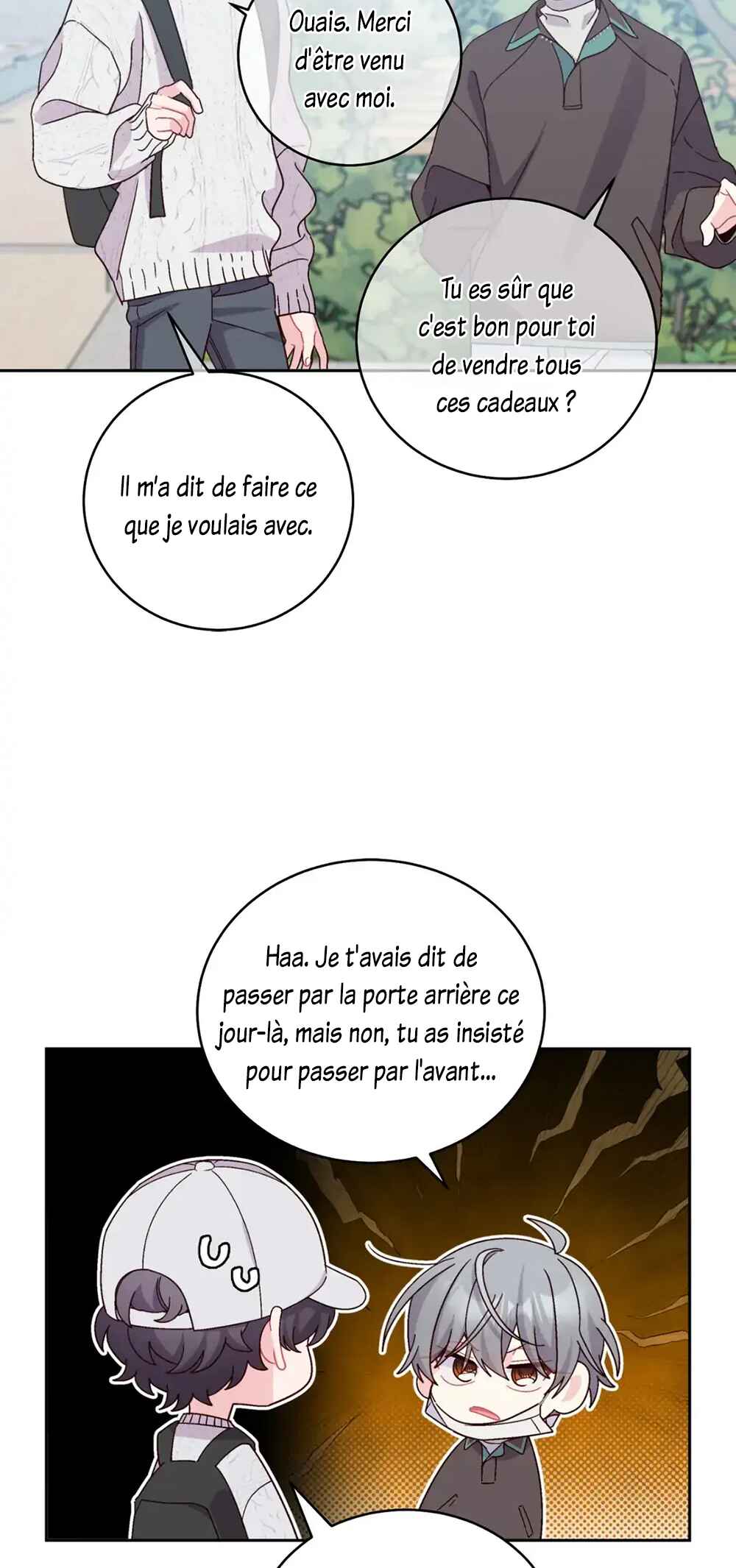 Ouais. Merci d'être venu avec moi.

Tu es sûr que c'est bon pour toi de vendre tous ces cadeaux ?

Il m'a dit de faire ce que je voulais avec.

Haa. Je t'avais dit de passer par la porte arrière ce jour-là, mais non, tu as insisté pour passer par l'avant...